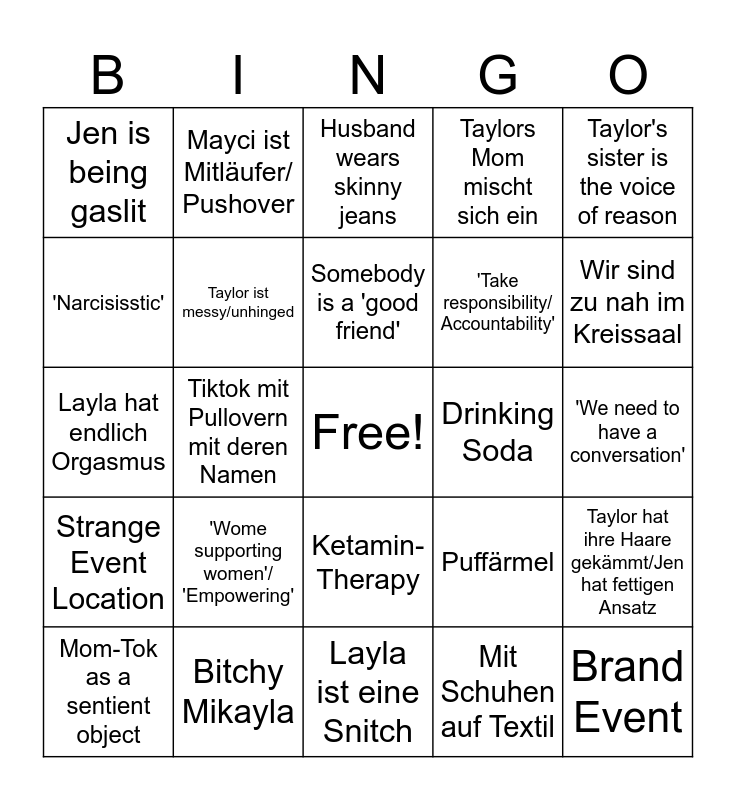 | B | I | N | G | O |
|---|---|---|---|---|
| Jen is being gaslit | Mayci ist Mitläufer/ Pushover | Husband wears skinny jeans | Taylors Mom mischt sich ein | Taylor's sister is the voice of reason |
| 'Narcisisstic' | Taylor ist messy/unhinged | Somebody is a 'good friend' | 'Take responsibility/ Accountability' | Wir sind zu nah im Kreissaal |
| Layla hat endlich Orgasmus | Tiktok mit Pullovern mit deren Namen | Free! | Drinking Soda | 'We need to have a conversation' |
| Strange Event Location | 'Wome supporting women'/ 'Empowering' | Ketamin-Therapy | Puffärmel | Taylor hat ihre Haare gekämmt/Jen hat fettigen Ansatz |
| Mom-Tok as a sentient object | Bitchy Mikayla | Layla ist eine Snitch | Mit Schuhen auf Textil | Brand Event |